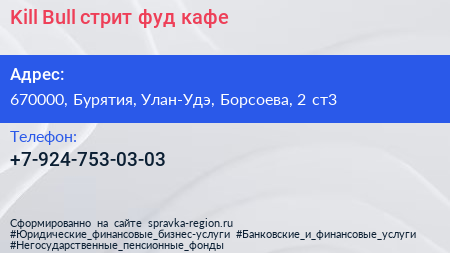 Kill Bull стрит фуд кафе

Адрес:

670000, Бурятия, Улан-Удэ, Борсоева, 2 ст3

Телефон:

+7-924-753-03-03

Сформированно на сайте spravka-region.ru
#Юридические_финансовые_бизнес-услуги #Банковские_и_финансовые_услуги #Негосударственные_пенсионные_фонды